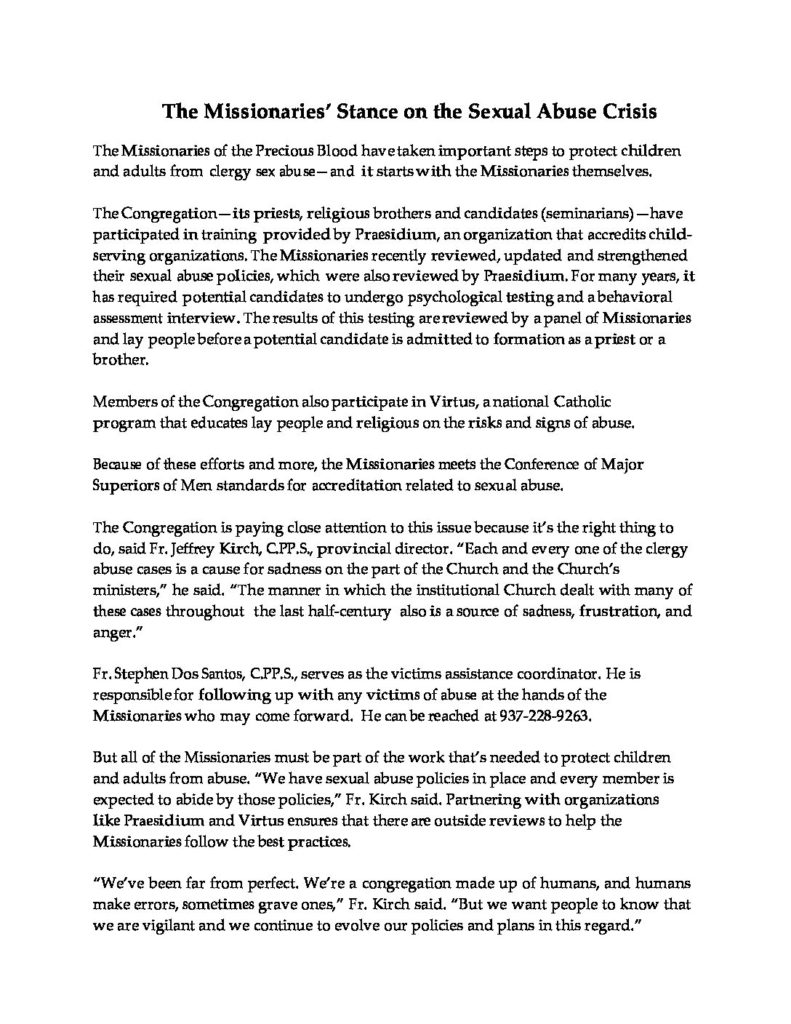 The Missionaries' Stance on the Sexual Abuse Crisis

The Missionaries of the Precious Blood have taken important steps to protect children and adults from clergy sex abuse—and it starts with the Missionaries themselves.

The Congregation—its priests, religious brothers and candidates (seminarians)—have participated in training provided by Praesidium, an organization that accredits child-serving organizations. The Missionaries recently reviewed, updated and strengthened their sexual abuse policies, which were also reviewed by Praesidium. For many years, it has required potential candidates to undergo psychological testing and a behavioral assessment interview. The results of this testing are reviewed by a panel of Missionaries and lay people before a potential candidate is admitted to formation as a priest or a brother.

Members of the Congregation also participate in Virtus, a national Catholic program that educates lay people and religious on the risks and signs of abuse.

Because of these efforts and more, the Missionaries meets the Conference of Major Superiors of Men standards for accreditation related to sexual abuse.

The Congregation is paying close attention to this issue because it's the right thing to do, said Fr. Jeffrey Kirch, C.PP.S., provincial director. "Each and every one of the clergy abuse cases is a cause for sadness on the part of the Church and the Church's ministers," he said. "The manner in which the institutional Church dealt with many of these cases throughout the last half-century also is a source of sadness, frustration, and anger."

Fr. Stephen Dos Santos, C.PP.S., serves as the victims assistance coordinator. He is responsible for following up with any victims of abuse at the hands of the Missionaries who may come forward. He can be reached at 937-228-9263.

But all of the Missionaries must be part of the work that's needed to protect children and adults from abuse. "We have sexual abuse policies in place and every member is expected to abide by those policies," Fr. Kirch said. Partnering with organizations like Praesidium and Virtus ensures that there are outside reviews to help the Missionaries follow the best practices.

"We've been far from perfect. We're a congregation made up of humans, and humans make errors, sometimes grave ones," Fr. Kirch said. "But we want people to know that we are vigilant and we continue to evolve our policies and plans in this regard."